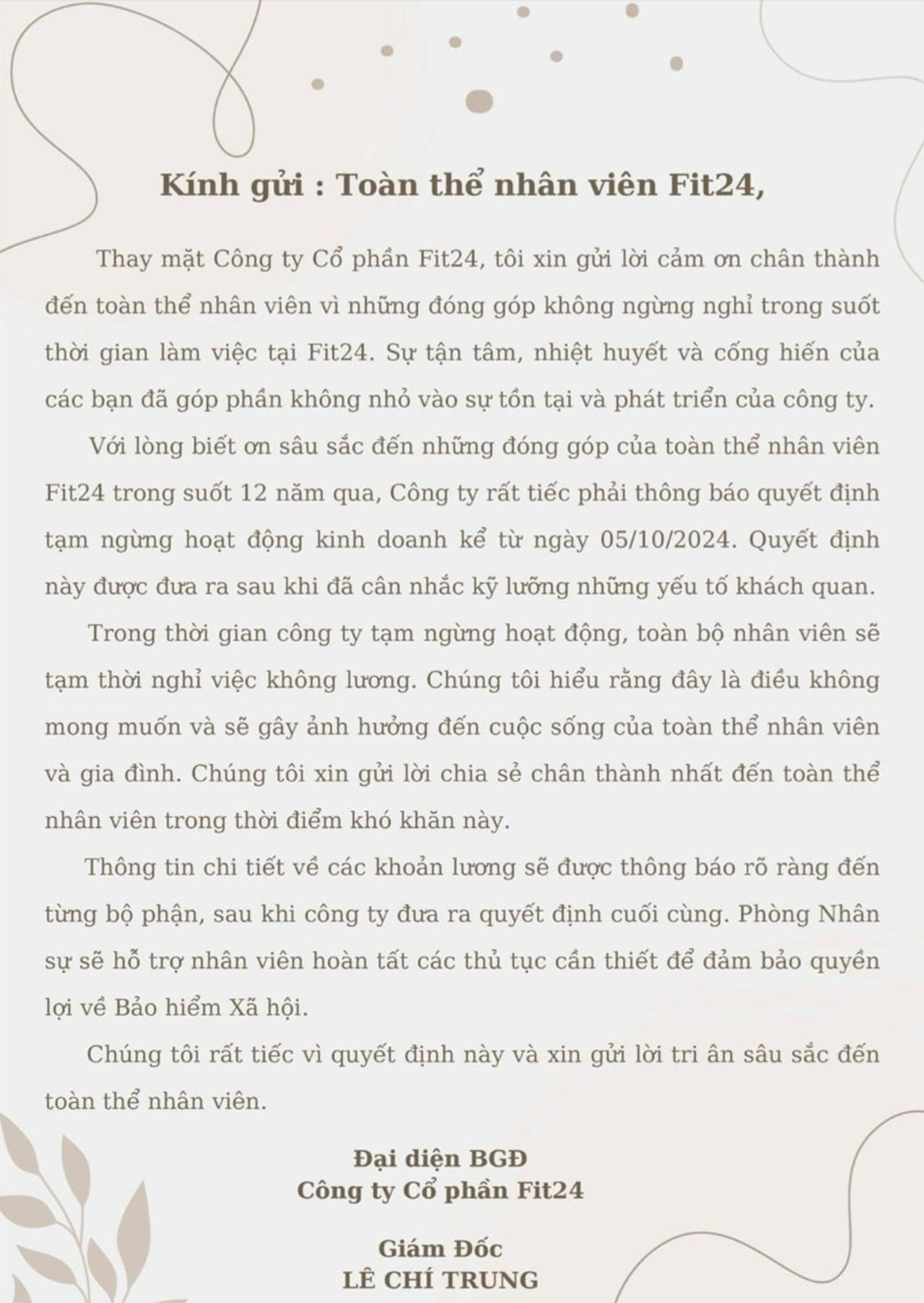 Kính gửi : Toàn thể nhân viên Fit24,

Thay mặt Công ty Cổ phần Fit24, tôi xin gửi lời cảm ơn chân thành đến toàn thể nhân viên vì những đóng góp không ngừng nghỉ trong suốt thời gian làm việc tại Fit24. Sự tận tâm, nhiệt huyết và cống hiến của các bạn đã góp phần không nhỏ vào sự tồn tại và phát triển của công ty.

Với lòng biết ơn sâu sắc đến những đóng góp của toàn thể nhân viên Fit24 trong suốt 12 năm qua, Công ty rất tiếc phải thông báo quyết định tạm ngừng hoạt động kinh doanh kể từ ngày 05/10/2024. Quyết định này được đưa ra sau khi đã cân nhắc kỹ lưỡng những yếu tố khách quan.

Trong thời gian công ty tạm ngừng hoạt động, toàn bộ nhân viên sẽ tạm thời nghỉ việc không lương. Chúng tôi hiểu rằng đây là điều không mong muốn và sẽ gây ảnh hưởng đến cuộc sống của toàn thể nhân viên và gia đình. Chúng tôi xin gửi lời chia sẻ chân thành nhất đến toàn thể nhân viên trong thời điểm khó khăn này.

Thông tin chi tiết về các khoản lương sẽ được thông báo rõ ràng đến từng bộ phận, sau khi công ty đưa ra quyết định cuối cùng. Phòng Nhân sự sẽ hỗ trợ nhân viên hoàn tất các thủ tục cần thiết để đảm bảo quyền lợi về Bảo hiểm Xã hội.

Chúng tôi rất tiếc vì quyết định này và xin gửi lời tri ân sâu sắc đến toàn thể nhân viên.

Đại diện BGĐ
Công ty Cổ phần Fit24

Giám Đốc
LÊ CHÍ TRUNG